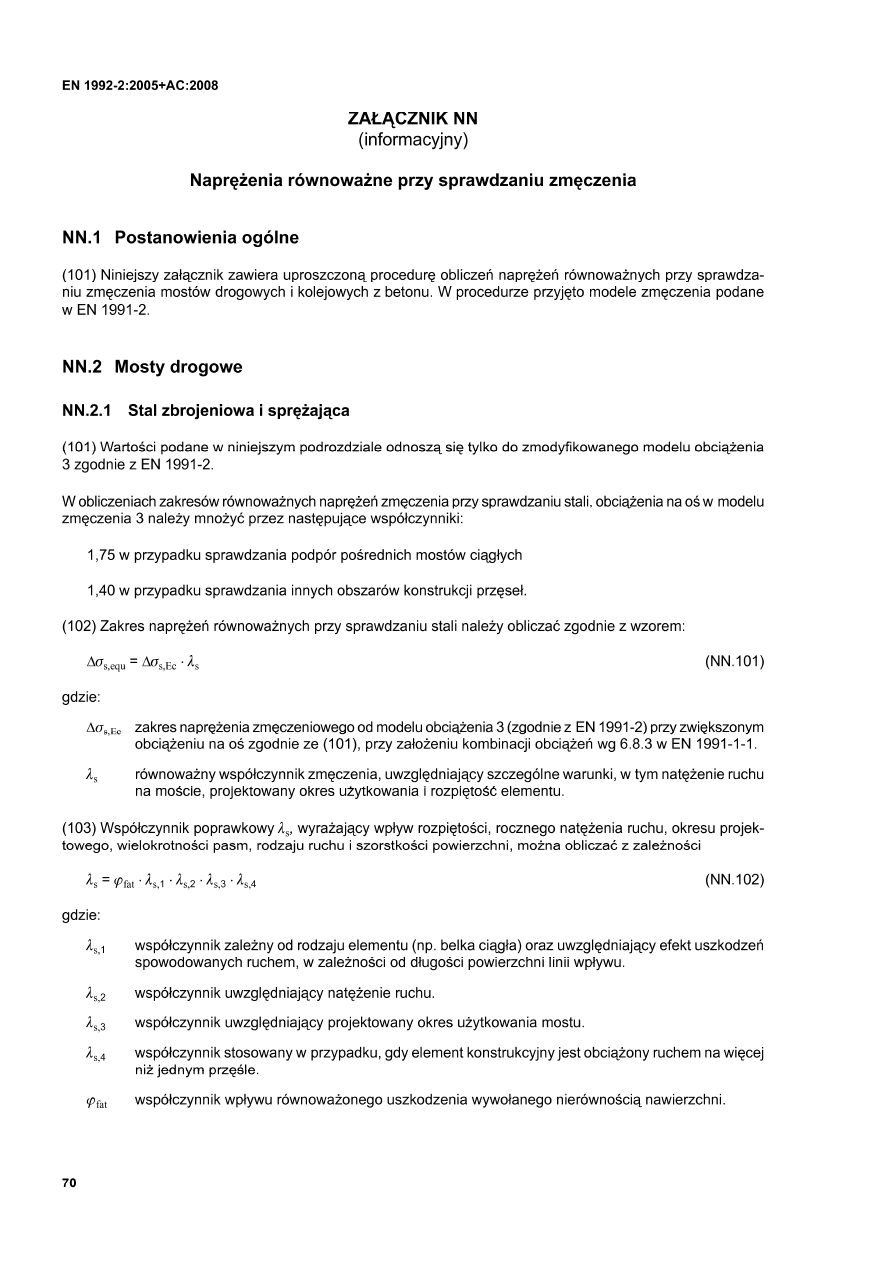 EN 1992-2:2005+AC:2008

ZAŁĄCZNIK NN
(informacyjny)

Naprężenia równoważne przy sprawdzaniu zmęczenia

NN.1 Postanowienia ogólne

(101) Niniejszy załącznik zawiera uproszczoną procedurę obliczeń naprężeń równoważnych przy sprawdzaniu zmęczenia mostów drogowych i kolejowych z betonu. W procedurze przyjęto modele zmęczenia podane w EN 1991-2.

NN.2 Mosty drogowe

NN.2.1 Stal zbrojeniowa i sprężająca

(101) Wartości podane w niniejszym podrozdziale odnoszą się tylko do zmodyfikowanego modelu obciążenia 3 zgodnie z EN 1991-2.

W obliczeniach zakresów równoważnych naprężeń zmęczenia przy sprawdzaniu stali, obciążenia na oś w modelu zmęczenia 3 należy mnożyć przez następujące współczynniki:

1,75 w przypadku sprawdzania podpór pośrednich mostów ciągłych

1,40 w przypadku sprawdzania innych obszarów konstrukcji przęseł.

(102) Zakres naprężeń równoważnych przy sprawdzaniu stali należy obliczać zgodnie z wzorem:

$\Delta\sigma_{s,equ} = \Delta\sigma_{s,Ec} \cdot \lambda_s$ (NN.101)

gdzie:

$\Delta\sigma_{s,Ec}$ zakres naprężenia zmęczeniowego od modelu obciążenia 3 (zgodnie z EN 1991-2) przy zwiększonym obciążeniu na oś zgodnie ze (101), przy założeniu kombinacji obciążeń wg 6.8.3 w EN 1991-1-1.

$\lambda_s$ równoważny współczynnik zmęczenia, uwzględniający szczególne warunki, w tym natężenie ruchu na moście, projektowany okres użytkowania i rozpiętość elementu.

(103) Współczynnik poprawkowy $\lambda_s$, wyrażający wpływ rozpiętości, rocznego natężenia ruchu, okresu projektowego, wielokrotności pasm, rodzaju ruchu i szorstkości powierzchni, można obliczać z zależności

$\lambda_s = \varphi_{fat} \cdot \lambda_{s,1} \cdot \lambda_{s,2} \cdot \lambda_{s,3} \cdot \lambda_{s,4}$ (NN.102)

gdzie:

$\lambda_{s,1}$ współczynnik zależny od rodzaju elementu (np. belka ciągła) oraz uwzględniający efekt uszkodzeń spowodowanych ruchem, w zależności od długości powierzchni linii wpływu.

$\lambda_{s,2}$ współczynnik uwzględniający natężenie ruchu.

$\lambda_{s,3}$ współczynnik uwzględniający projektowany okres użytkowania mostu.

$\lambda_{s,4}$ współczynnik stosowany w przypadku, gdy element konstrukcyjny jest obciążony ruchem na więcej niż jednym przęśle.

$\varphi_{fat}$ współczynnik wpływu równoważonego uszkodzenia wywołanego nierównością nawierzchni.

70